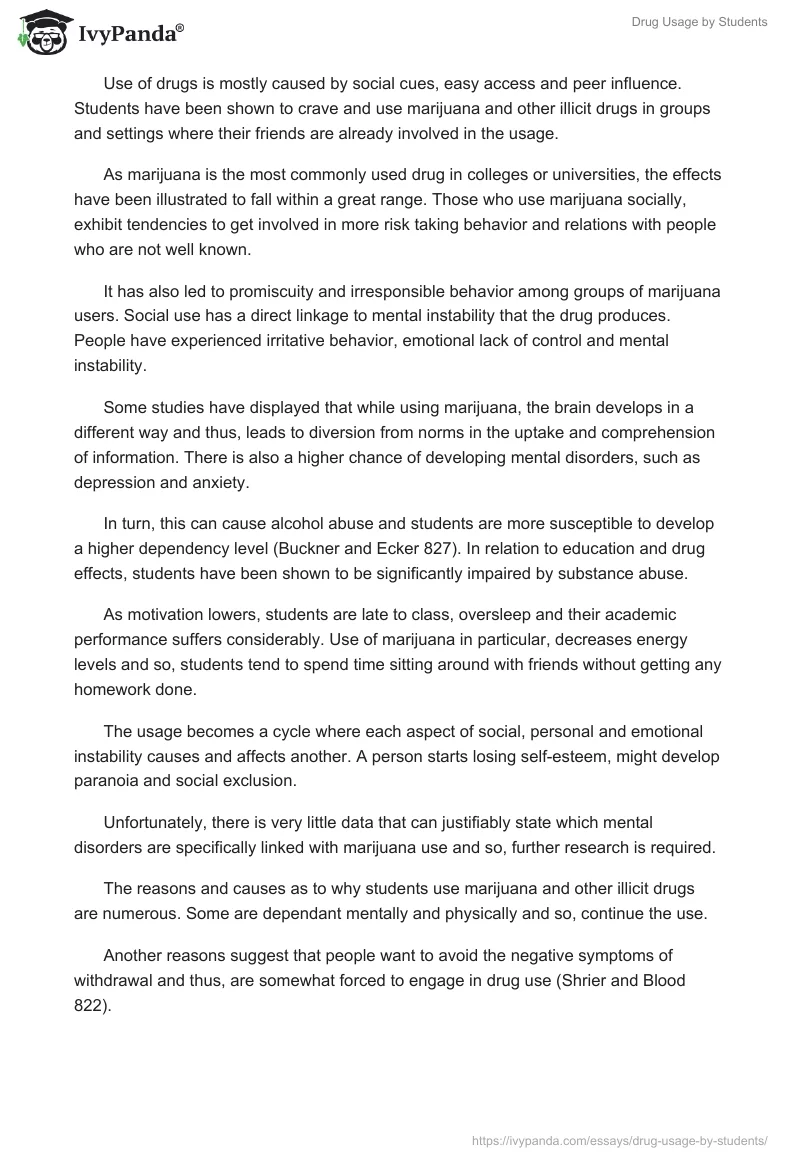 IvyPanda®

Drug Usage by Students

Use of drugs is mostly caused by social cues, easy access and peer influence. Students have been shown to crave and use marijuana and other illicit drugs in groups and settings where their friends are already involved in the usage.

As marijuana is the most commonly used drug in colleges or universities, the effects have been illustrated to fall within a great range. Those who use marijuana socially, exhibit tendencies to get involved in more risk taking behavior and relations with people who are not well known.

It has also led to promiscuity and irresponsible behavior among groups of marijuana users. Social use has a direct linkage to mental instability that the drug produces. People have experienced irritative behavior, emotional lack of control and mental instability.

Some studies have displayed that while using marijuana, the brain develops in a different way and thus, leads to diversion from norms in the uptake and comprehension of information. There is also a higher chance of developing mental disorders, such as depression and anxiety.

In turn, this can cause alcohol abuse and students are more susceptible to develop a higher dependency level (Buckner and Ecker 827). In relation to education and drug effects, students have been shown to be significantly impaired by substance abuse.

As motivation lowers, students are late to class, oversleep and their academic performance suffers considerably. Use of marijuana in particular, decreases energy levels and so, students tend to spend time sitting around with friends without getting any homework done.

The usage becomes a cycle where each aspect of social, personal and emotional instability causes and affects another. A person starts losing self-esteem, might develop paranoia and social exclusion.

Unfortunately, there is very little data that can justifiably state which mental disorders are specifically linked with marijuana use and so, further research is required.

The reasons and causes as to why students use marijuana and other illicit drugs are numerous. Some are dependant mentally and physically and so, continue the use.

Another reasons suggest that people want to avoid the negative symptoms of withdrawal and thus, are somewhat forced to engage in drug use (Shrier and Blood 822).

https://ivypanda.com/essays/drug-usage-by-students/